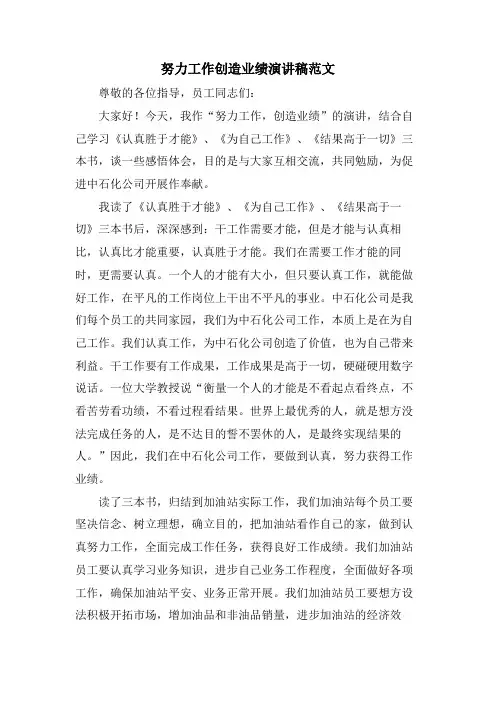 努力工作创造业绩演讲稿范文

尊敬的各位指导，员工同志们：

大家好！今天，我作“努力工作，创造业绩”的演讲，结合自己学习《认真胜于才能》、《为自己工作》、《结果高于一切》三本书，谈一些感悟体会，目的是与大家互相交流，共同勉励，为促进中石化公司开展作奉献。

我读了《认真胜于才能》、《为自己工作》、《结果高于一切》三本书后，深深感到：干工作需要才能，但是才能与认真相比，认真比才能重要，认真胜于才能。我们在需要工作才能的同时，更需要认真。一个人的才能有大小，但只要认真工作，就能做好工作，在平凡的工作岗位上干出不平凡的事业。中石化公司是我们每个员工的共同家园，我们为中石化公司工作，本质上是在为自己工作。我们认真工作，为中石化公司创造了价值，也为自己带来利益。干工作要有工作成果，工作成果是高于一切，硬碰硬用数字说话。一位大学教授说“衡量一个人的才能是不看起点看终点，不看苦劳看功绩，不看过程看结果。世界上最优秀的人，就是想方没法完成任务的人，是不达目的誓不罢休的人，是最终实现结果的人。”因此，我们在中石化公司工作，要做到认真，努力获得工作业绩。

读了三本书，归结到加油站实际工作，我们加油站每个员工要坚决信念、树立理想，确立目的，把加油站看作自己的家，做到认真努力工作，全面完成工作任务，获得良好工作成绩。我们加油站员工要认真学习业务知识，进步自己业务工作程度，全面做好各项工作，确保加油站平安、业务正常开展。我们加油站员工要想方设法积极开拓市场，增加油品和非油品销量，进步加油站的经济效